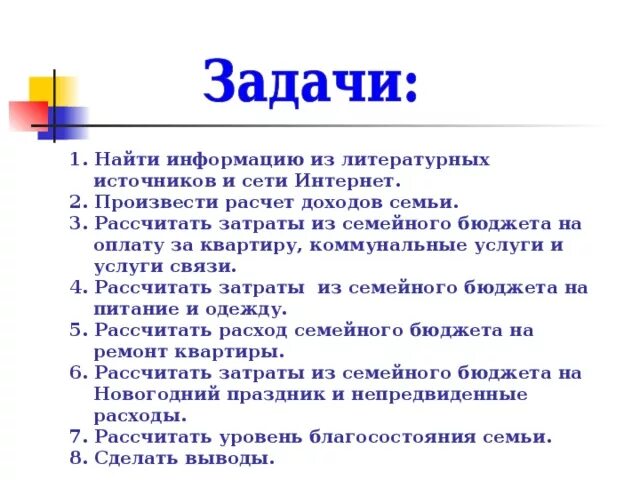 Задачи:

1. Найти информацию из литературных источников и сети Интернет.
2. Произвести расчет доходов семьи.
3. Рассчитать затраты из семейного бюджета на оплату за квартиру, коммунальные услуги и услуги связи.
4. Рассчитать затраты из семейного бюджета на питание и одежду.
5. Рассчитать расход семейного бюджета на ремонт квартиры.
6. Рассчитать затраты из семейного бюджета на Новогодний праздник и непредвиденные расходы.
7. Рассчитать уровень благосостояния семьи.
8. Сделать выводы.